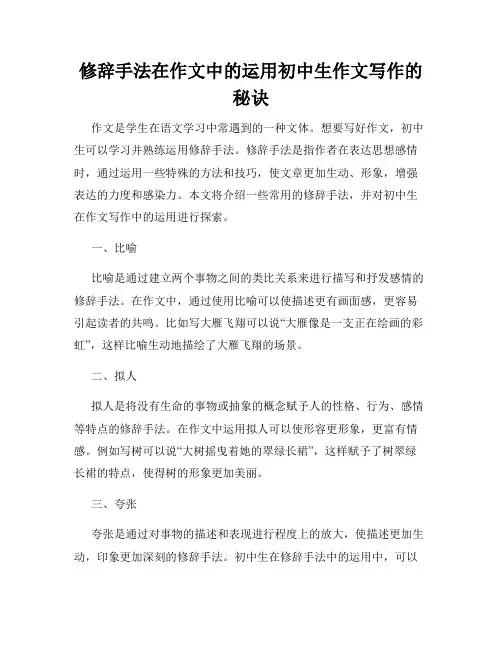 修辞手法在作文中的运用初中生作文写作的秘诀

作文是学生在语文学习中常遇到的一种文体。想要写好作文，初中生可以学习并熟练运用修辞手法。修辞手法是指作者在表达思想感情时，通过运用一些特殊的方法和技巧，使文章更加生动、形象，增强表达的力度和感染力。本文将介绍一些常用的修辞手法，并对初中生在作文写作中的运用进行探索。

一、比喻

比喻是通过建立两个事物之间的类比关系来进行描写和抒发感情的修辞手法。在作文中，通过使用比喻可以使描述更有画面感，更容易引起读者的共鸣。比如写大雁飞翔可以说“大雁像是一支正在绘画的彩虹”，这样比喻生动地描绘了大雁飞翔的场景。

二、拟人

拟人是将没有生命的事物或抽象的概念赋予人的性格、行为、感情等特点的修辞手法。在作文中运用拟人可以使形容更形象，更富有情感。例如写树可以说“大树摇曳着她的翠绿长裙”，这样赋予了树翠绿长裙的特点，使得树的形象更加美丽。

三、夸张

夸张是通过对事物的描述和表现进行程度上的放大，使描述更加生动，印象更加深刻的修辞手法。初中生在修辞手法中的运用中，可以